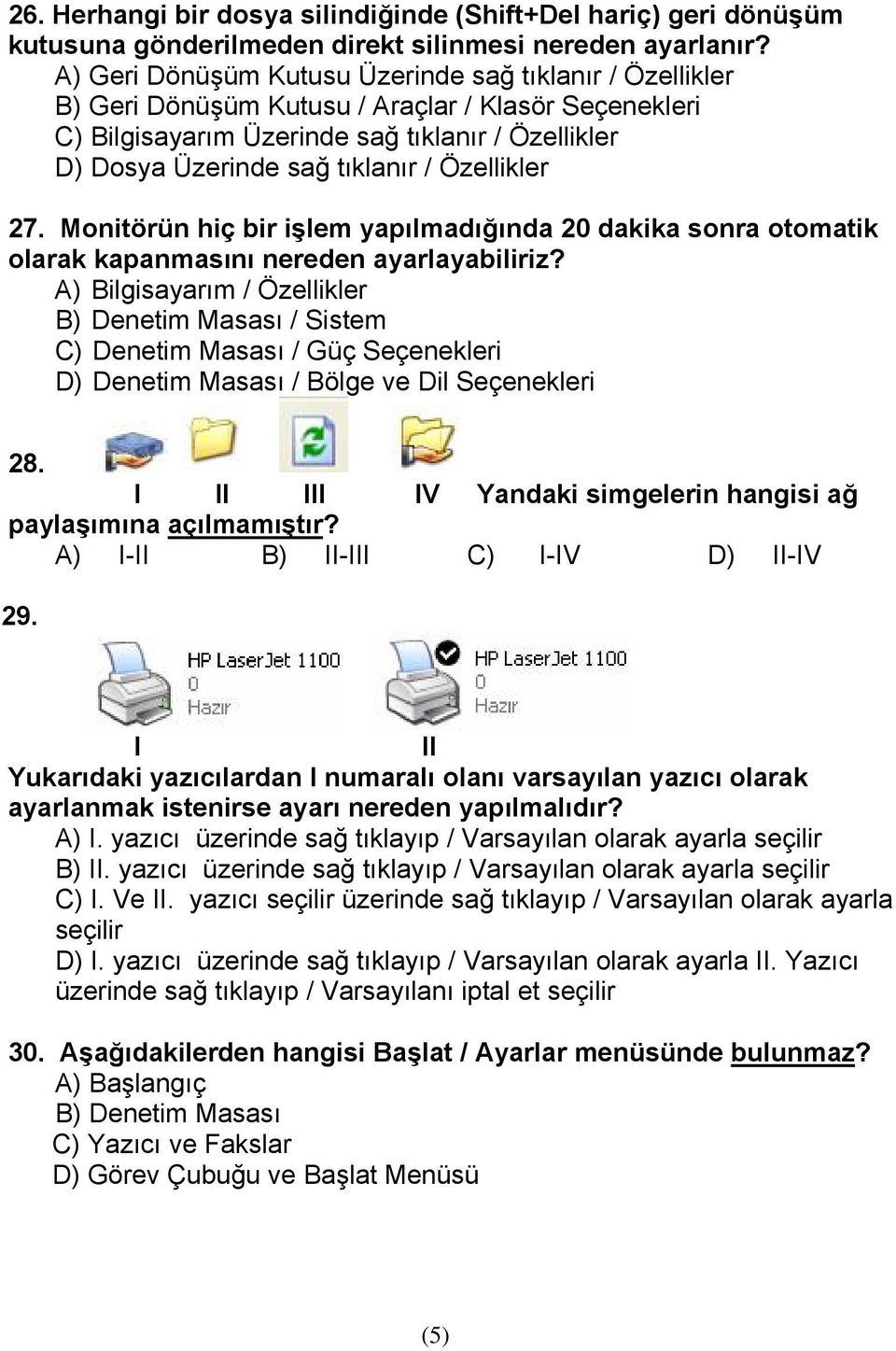 26. Herhangi bir dosya silindiğinde (Shift+Del hariç) geri dönüşüm kutusuna gönderilmeden direkt silinmesi nereden ayarlanır?
A) Geri Dönüşüm Kutusu Üzerinde sağ tıklanır / Özellikler
B) Geri Dönüşüm Kutusu / Araçlar / Klasör Seçenekleri
C) Bilgisayarım Üzerinde sağ tıklanır / Özellikler
D) Dosya Üzerinde sağ tıklanır / Özellikler

27. Monitörün hiç bir işlem yapılmadığında 20 dakika sonra otomatik olarak kapanmasını nereden ayarlayabiliriz?
A) Bilgisayarım / Özellikler
B) Denetim Masası / Sistem
C) Denetim Masası / Güç Seçenekleri
D) Denetim Masası / Bölge ve Dil Seçenekleri

28.
I II III IV Yandaki simgelerin hangisi ağ paylaşımına açılmamıştır?
A) I-II B) II-III C) I-IV D) II-IV

29.
HP LaserJet 1100
0
Hazır
HP LaserJet 1100
0
Hazır
I II
Yukarıdaki yazıcılardan I numaralı olanı varsayılan yazıcı olarak ayarlanmak istenirse ayarı nereden yapılmalıdır?
A) I. yazıcı üzerinde sağ tıklayıp / Varsayılan olarak ayarla seçilir
B) II. yazıcı üzerinde sağ tıklayıp / Varsayılan olarak ayarla seçilir
C) I. Ve II. yazıcı seçilir üzerinde sağ tıklayıp / Varsayılan olarak ayarla seçilir
D) I. yazıcı üzerinde sağ tıklayıp / Varsayılan olarak ayarla II. Yazıcı üzerinde sağ tıklayıp / Varsayılanı iptal et seçilir

30. Aşağıdakilerden hangisi Başlat / Ayarlar menüsünde bulunmaz?
A) Başlangıç
B) Denetim Masası
C) Yazıcı ve Fakslar
D) Görev Çubuğu ve Başlat Menüsü

(5)